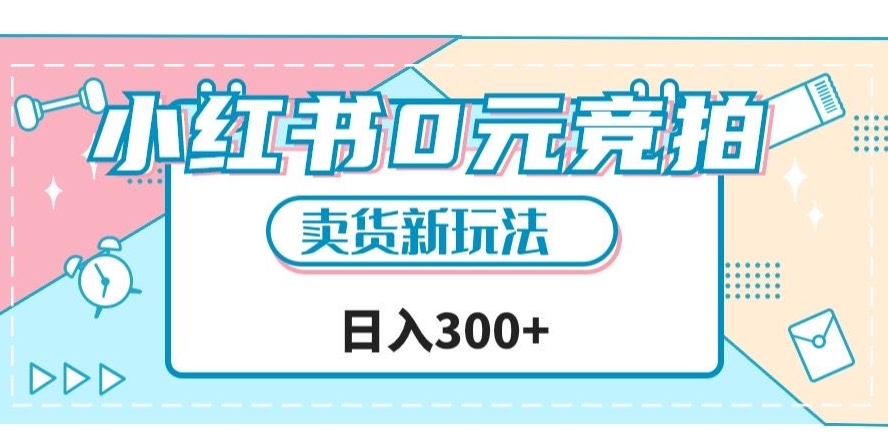 小红书0元竞拍

卖货新玩法

日入300+